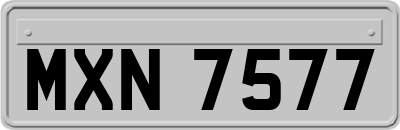 MXN 7577